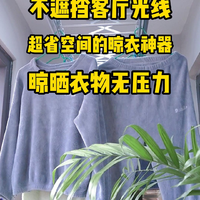 不遮挡客厅光线

超省空间的晾衣神器

晾晒衣物无压力